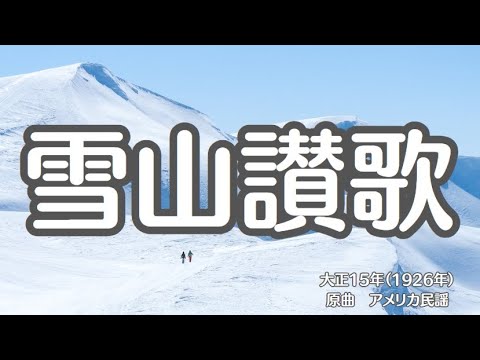 雪山讃歌

大正15年(1926年)
原曲　アメリカ民謡